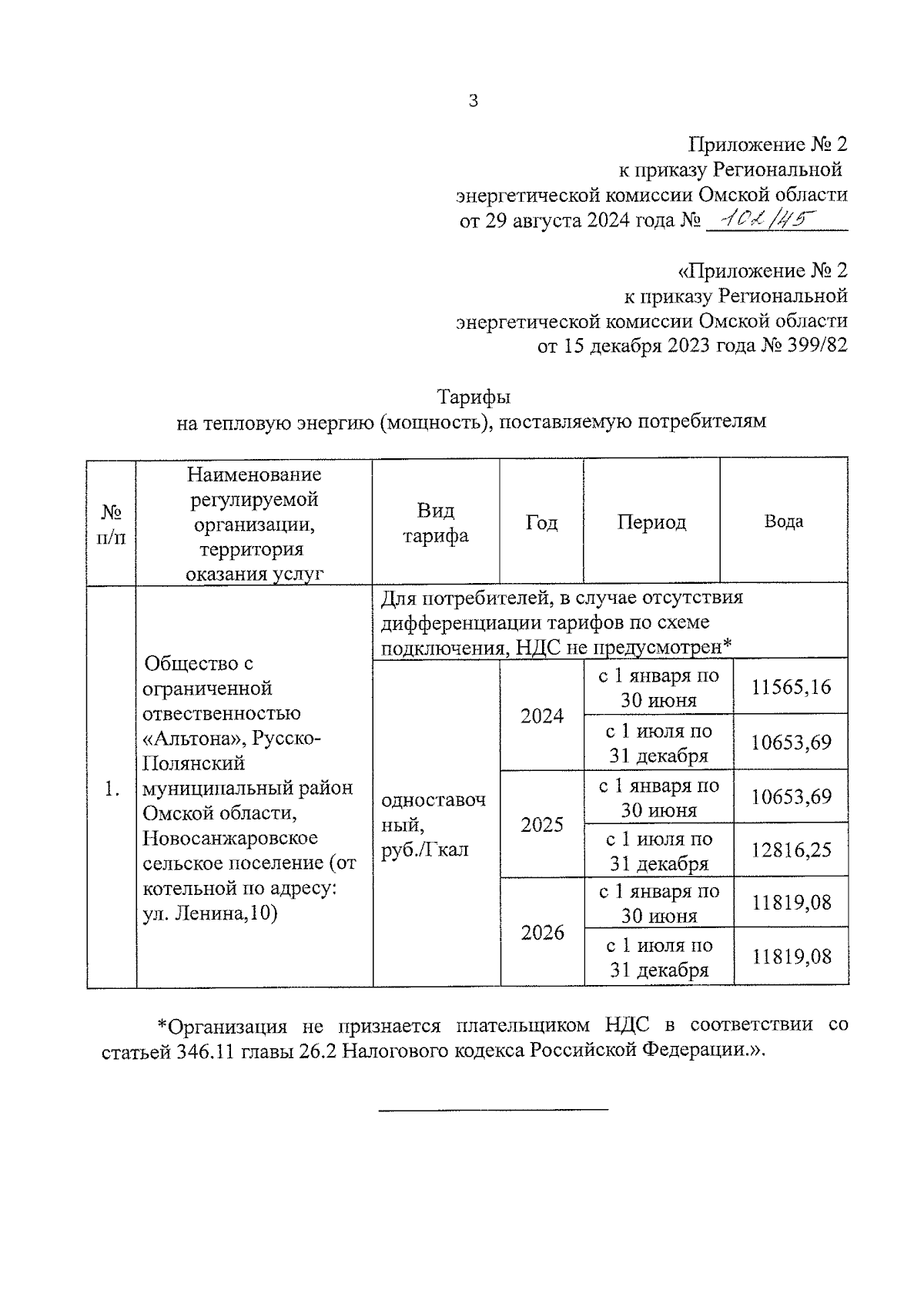 3

Приложение № 2
к приказу Региональной
энергетической комиссии Омской области
от 29 августа 2024 года № 102/45

«Приложение № 2
к приказу Региональной
энергетической комиссии Омской области
от 15 декабря 2023 года № 399/82

Тарифы
на тепловую энергию (мощность), поставляемую потребителям

| № п/п | Наименование регулируемой организации, территория оказания услуг | Вид тарифа | Год | Период | Вода |
|---|---|---|---|---|---|
| 1. | Общество с ограниченной ответственностью «Альтона», Русско-Полянский муниципальный район Омской области, Новосанжаровское сельское поселение (от котельной по адресу: ул. Ленина,10) | Для потребителей, в случае отсутствия дифференциации тарифов по схеме подключения, НДС не предусмотрен* | | | |
| | | одноставочный, руб./Гкал | 2024 | с 1 января по 30 июня | 11565,16 |
| | | | | с 1 июля по 31 декабря | 10653,69 |
| | | | 2025 | с 1 января по 30 июня | 10653,69 |
| | | | | с 1 июля по 31 декабря | 12816,25 |
| | | | 2026 | с 1 января по 30 июня | 11819,08 |
| | | | | с 1 июля по 31 декабря | 11819,08 |

*Организация не признается плательщиком НДС в соответствии со статьей 346.11 главы 26.2 Налогового кодекса Российской Федерации.».